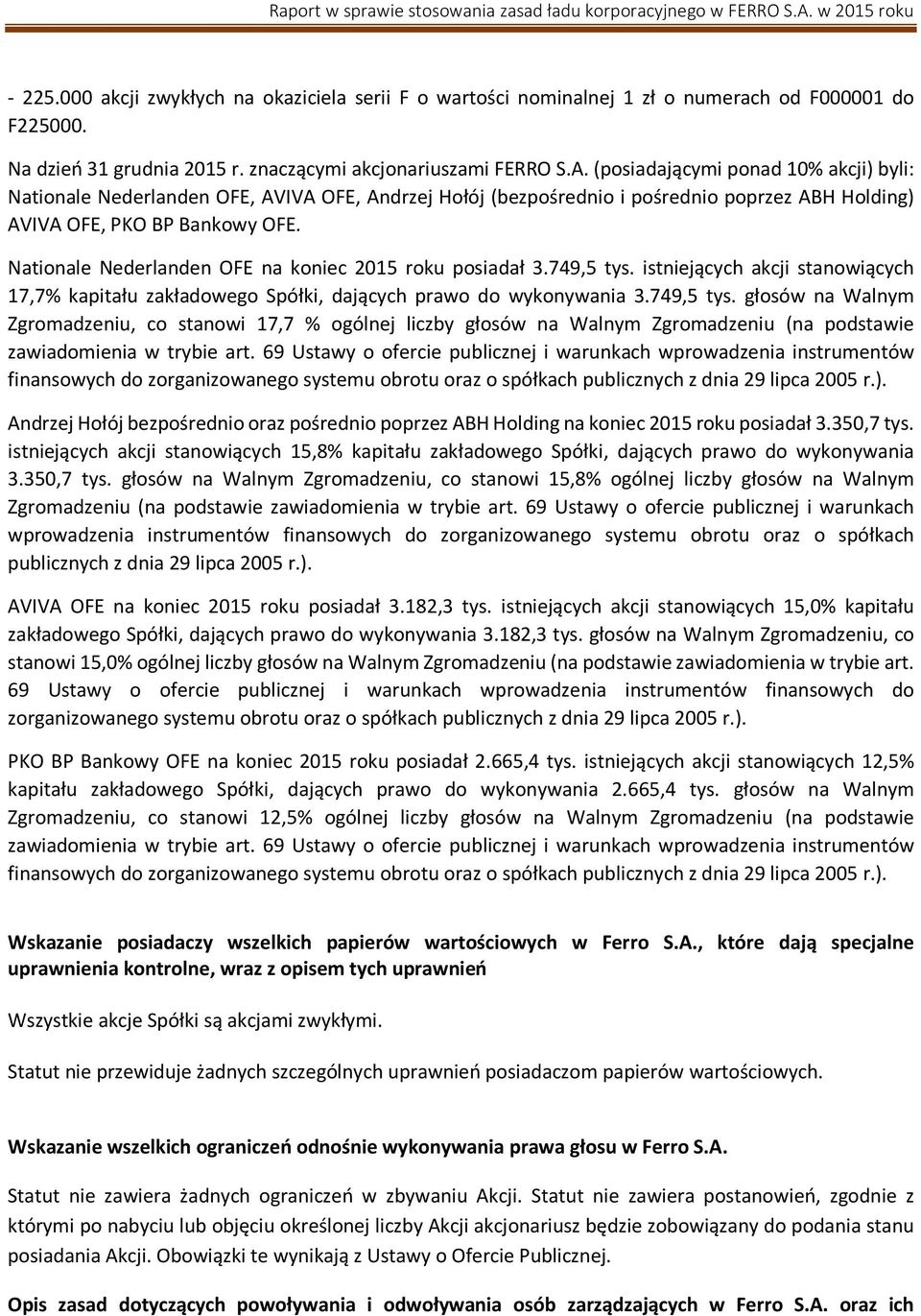 Raport w sprawie stosowania zasad ładu korporacyjnego w FERRO S.A. w 2015 roku

- 225.000 akcji zwykłych na okaziciela serii F o wartości nominalnej 1 zł o numerach od F000001 do F225000.

Na dzień 31 grudnia 2015 r. znaczącymi akcjonariuszami FERRO S.A. (posiadającymi ponad 10% akcji) byli: Nationale Nederlanden OFE, AVIVA OFE, Andrzej Hołój (bezpośrednio i pośrednio poprzez ABH Holding) AVIVA OFE, PKO BP Bankowy OFE.

Nationale Nederlanden OFE na koniec 2015 roku posiadał 3.749,5 tys. istniejących akcji stanowiących 17,7% kapitału zakładowego Spółki, dających prawo do wykonywania 3.749,5 tys. głosów na Walnym Zgromadzeniu, co stanowi 17,7 % ogólnej liczby głosów na Walnym Zgromadzeniu (na podstawie zawiadomienia w trybie art. 69 Ustawy o ofercie publicznej i warunkach wprowadzenia instrumentów finansowych do zorganizowanego systemu obrotu oraz o spółkach publicznych z dnia 29 lipca 2005 r.).

Andrzej Hołój bezpośrednio oraz pośrednio poprzez ABH Holding na koniec 2015 roku posiadał 3.350,7 tys. istniejących akcji stanowiących 15,8% kapitału zakładowego Spółki, dających prawo do wykonywania 3.350,7 tys. głosów na Walnym Zgromadzeniu, co stanowi 15,8% ogólnej liczby głosów na Walnym Zgromadzeniu (na podstawie zawiadomienia w trybie art. 69 Ustawy o ofercie publicznej i warunkach wprowadzenia instrumentów finansowych do zorganizowanego systemu obrotu oraz o spółkach publicznych z dnia 29 lipca 2005 r.).

AVIVA OFE na koniec 2015 roku posiadał 3.182,3 tys. istniejących akcji stanowiących 15,0% kapitału zakładowego Spółki, dających prawo do wykonywania 3.182,3 tys. głosów na Walnym Zgromadzeniu, co stanowi 15,0% ogólnej liczby głosów na Walnym Zgromadzeniu (na podstawie zawiadomienia w trybie art. 69 Ustawy o ofercie publicznej i warunkach wprowadzenia instrumentów finansowych do zorganizowanego systemu obrotu oraz o spółkach publicznych z dnia 29 lipca 2005 r.).

PKO BP Bankowy OFE na koniec 2015 roku posiadał 2.665,4 tys. istniejących akcji stanowiących 12,5% kapitału zakładowego Spółki, dających prawo do wykonywania 2.665,4 tys. głosów na Walnym Zgromadzeniu, co stanowi 12,5% ogólnej liczby głosów na Walnym Zgromadzeniu (na podstawie zawiadomienia w trybie art. 69 Ustawy o ofercie publicznej i warunkach wprowadzenia instrumentów finansowych do zorganizowanego systemu obrotu oraz o spółkach publicznych z dnia 29 lipca 2005 r.).

Wskazanie posiadaczy wszelkich papierów wartościowych w Ferro S.A., które dają specjalne uprawnienia kontrolne, wraz z opisem tych uprawnień

Wszystkie akcje Spółki są akcjami zwykłymi.

Statut nie przewiduje żadnych szczególnych uprawnień posiadaczom papierów wartościowych.

Wskazanie wszelkich ograniczeń odnośnie wykonywania prawa głosu w Ferro S.A.

Statut nie zawiera żadnych ograniczeń w zbywaniu Akcji. Statut nie zawiera postanowień, zgodnie z którymi po nabyciu lub objęciu określonej liczby Akcji akcjonariusz będzie zobowiązany do podania stanu posiadania Akcji. Obowiązki te wynikają z Ustawy o Ofercie Publicznej.

Opis zasad dotyczących powoływania i odwoływania osób zarządzających w Ferro S.A. oraz ich